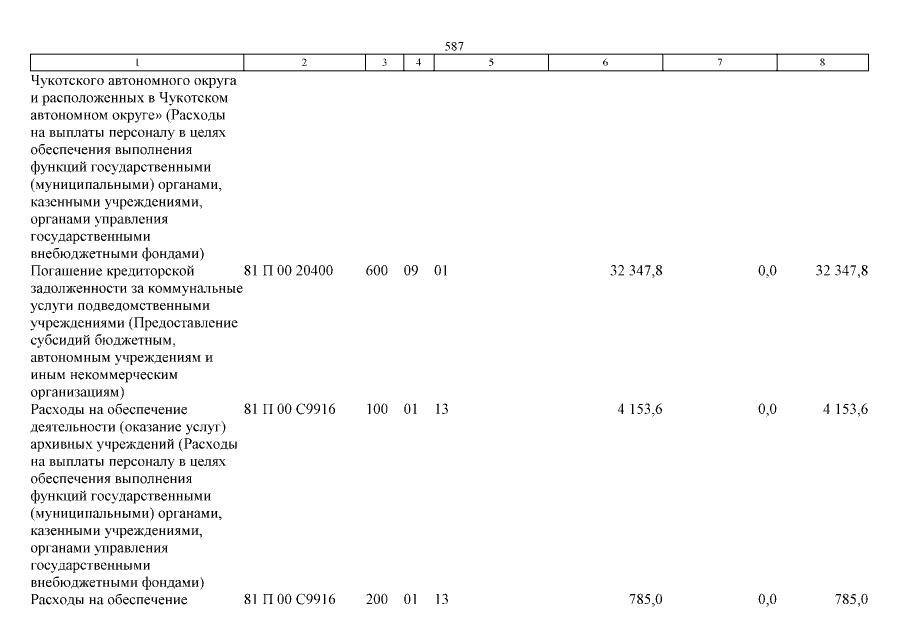 587

| 1 | 2 | 3 | 4 | 5 | 6 | 7 | 8 |
|---|---|---|---|---|---|---|---|
| Чукотского автономного округа и расположенных в Чукотском автономном округе» (Расходы на выплаты персоналу в целях обеспечения выполнения функций государственными (муниципальными) органами, казенными учреждениями, органами управления государственными внебюджетными фондами) | | | | | | | |
| Погашение кредиторской задолженности за коммунальные услуги подведомственными учреждениями (Предоставление субсидий бюджетным, автономным учреждениям и иным некоммерческим организациям) | 81 П 00 20400 | 600 | 09 | 01 | 32 347,8 | 0,0 | 32 347,8 |
| Расходы на обеспечение деятельности (оказание услуг) архивных учреждений (Расходы на выплаты персоналу в целях обеспечения выполнения функций государственными (муниципальными) органами, казенными учреждениями, органами управления государственными внебюджетными фондами) | 81 П 00 С9916 | 100 | 01 | 13 | 4 153,6 | 0,0 | 4 153,6 |
| Расходы на обеспечение | 81 П 00 С9916 | 200 | 01 | 13 | 785,0 | 0,0 | 785,0 |